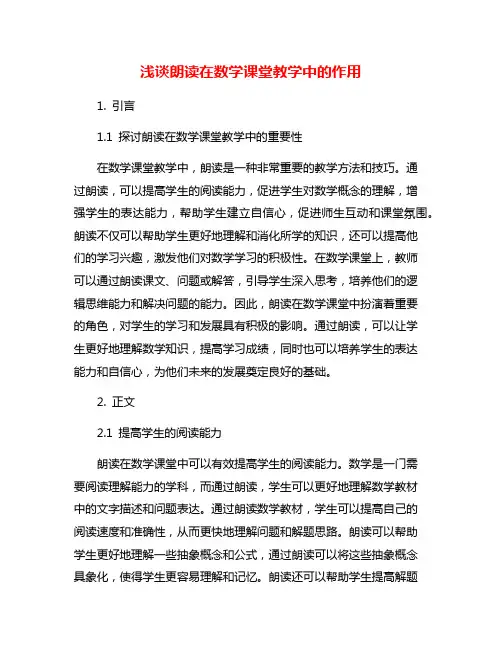 浅谈朗读在数学课堂教学中的作用

1. 引言

1.1 探讨朗读在数学课堂教学中的重要性

在数学课堂教学中，朗读是一种非常重要的教学方法和技巧。通过朗读，可以提高学生的阅读能力，促进学生对数学概念的理解，增强学生的表达能力，帮助学生建立自信心，促进师生互动和课堂氛围。朗读不仅可以帮助学生更好地理解和消化所学的知识，还可以提高他们的学习兴趣，激发他们对数学学习的积极性。在数学课堂上，教师可以通过朗读课文、问题或解答，引导学生深入思考，培养他们的逻辑思维能力和解决问题的能力。因此，朗读在数学课堂中扮演着重要的角色，对学生的学习和发展具有积极的影响。通过朗读，可以让学生更好地理解数学知识，提高学习成绩，同时也可以培养学生的表达能力和自信心，为他们未来的发展奠定良好的基础。

2. 正文

2.1 提高学生的阅读能力

朗读在数学课堂中可以有效提高学生的阅读能力。数学是一门需要阅读理解能力的学科，而通过朗读，学生可以更好地理解数学教材中的文字描述和问题表达。通过朗读数学教材，学生可以提高自己的阅读速度和准确性，从而更快地理解问题和解题思路。朗读可以帮助学生更好地理解一些抽象概念和公式，通过朗读可以将这些抽象概念具象化，使得学生更容易理解和记忆。朗读还可以帮助学生提高解题